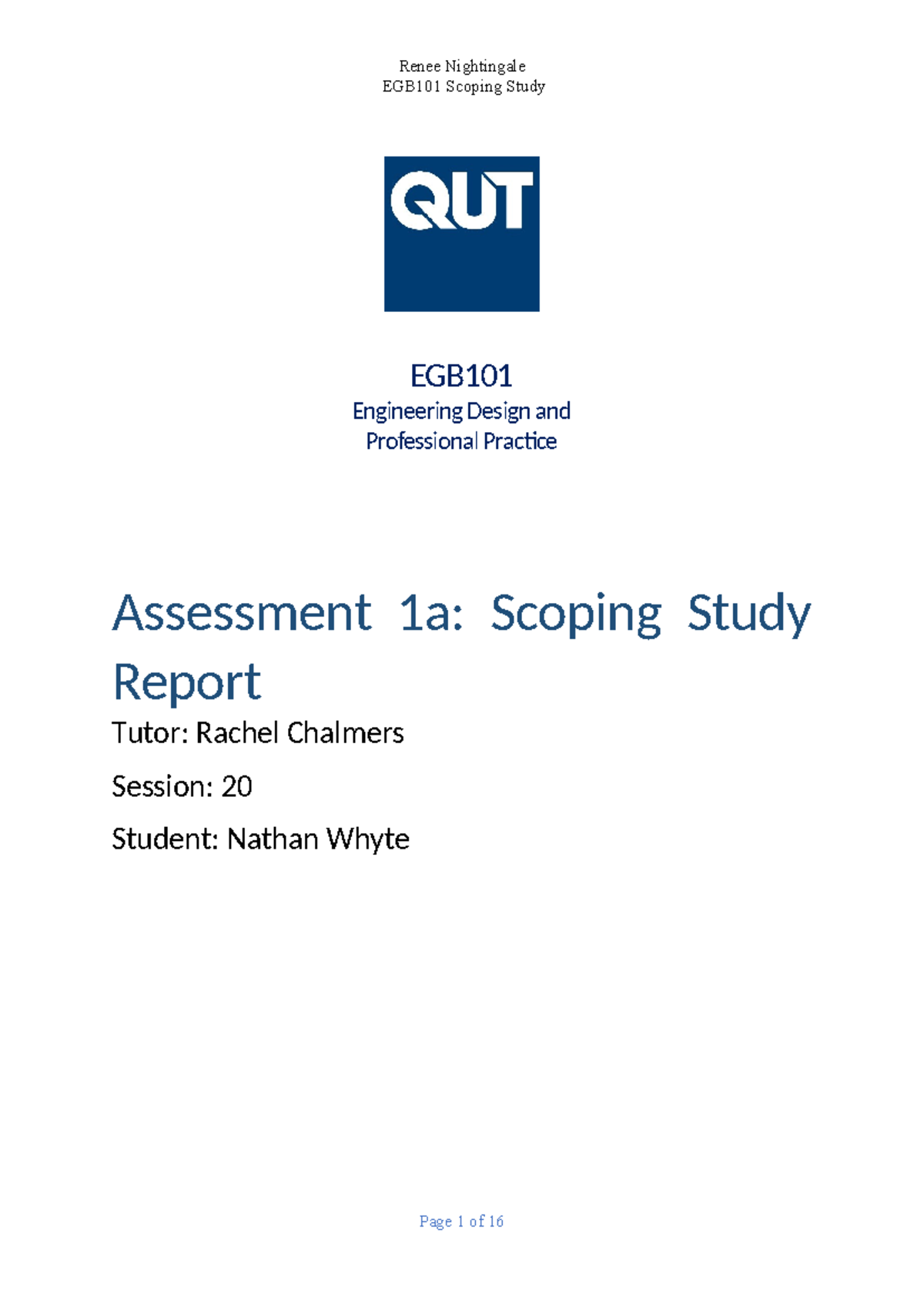 Renee Nightingale
EGB101 Scoping Study

QUT

EGB101
Engineering Design and Professional Practice

Assessment 1a: Scoping Study Report

Tutor: Rachel Chalmers

Session: 20

Student: Nathan Whyte

Page 1 of 16